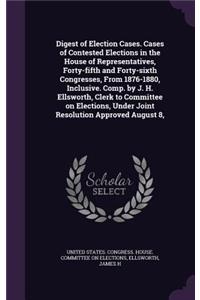 Digest of Election Cases. Cases of Contested Elections in the House of Representatives, Forty-fifth and Forty-sixth Congresses, From 1876-1880, Inclusive. Comp. by J. H. Ellsworth, Clerk to Committee on Elections, Under Joint Resolution Approved August 8,

Scholar SELECT

UNITED STATES. CONGRESS. HOUSE. COMMITTEE ON ELECTIONS, ELLSWORTH, JAMES H